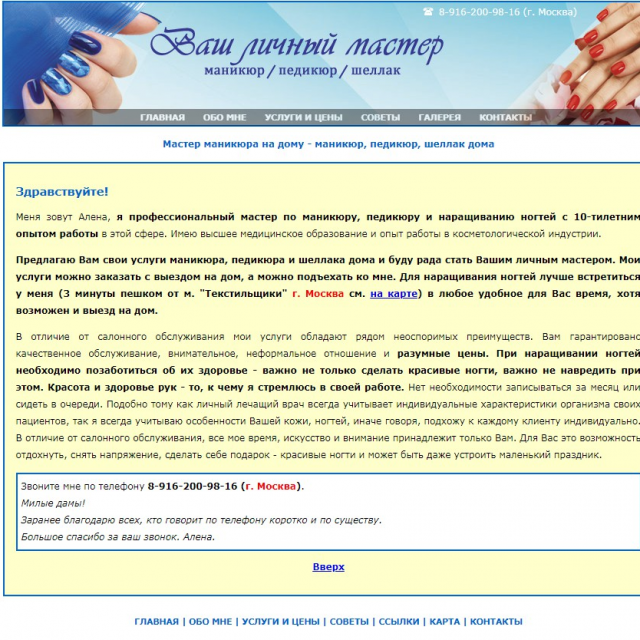 8-916-200-98-16 (г. Москва)

Ваш личный мастер
маникюр / педикюр / шеллак

ГЛАВНАЯ ОБО МНЕ УСЛУГИ И ЦЕНЫ СОВЕТЫ ГАЛЕРЕЯ КОНТАКТЫ

Мастер маникюра на дому - маникюр, педикюр, шеллак дома

Здравствуйте!

Меня зовут Алена, я профессиональный мастер по маникюру, педикюру и наращиванию ногтей с 10-тилетним опытом работы в этой сфере. Имею высшее медицинское образование и опыт работы в косметологической индустрии.

Предлагаю Вам свои услуги маникюра, педикюра и шеллака дома и буду рада стать Вашим личным мастером. Мои услуги можно заказать с выездом на дом, а можно подъехать ко мне. Для наращивания ногтей лучше встретиться у меня (3 минуты пешком от м. "Текстильщики" г. Москва см. на карте) в любое удобное для Вас время, хотя возможен и выезд на дом.

В отличие от салонного обслуживания мои услуги обладают рядом неоспоримых преимуществ. Вам гарантировано качественное обслуживание, внимательное, неформальное отношение и разумные цены. При наращивании ногтей необходимо позаботиться об их здоровье - важно не только сделать красивые ногти, важно не навредить при этом. Красота и здоровье рук - то, к чему я стремлюсь в своей работе. Нет необходимости записываться за месяц или сидеть в очереди. Подобно тому как личный лечащий врач всегда учитывает индивидуальные характеристики организма своих пациентов, так я всегда учитываю особенности Вашей кожи, ногтей, иначе говоря, подхожу к каждому клиенту индивидуально. В отличие от салонного обслуживания, все мое время, искусство и внимание принадлежит только Вам. Для Вас это возможность отдохнуть, снять напряжение, сделать себе подарок - красивые ногти и может быть даже устроить маленький праздник.

Звоните мне по телефону 8-916-200-98-16 (г. Москва).
Милые дамы!
Заранее благодарю всех, кто говорит по телефону коротко и по существу.
Большое спасибо за ваш звонок. Алена.

Вверх

ГЛАВНАЯ | ОБО МНЕ | УСЛУГИ И ЦЕНЫ | СОВЕТЫ | ССЫЛКИ | КАРТА | КОНТАКТЫ